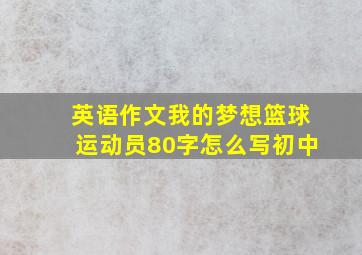 英语作文我的梦想篮球运动员80字怎么写初中